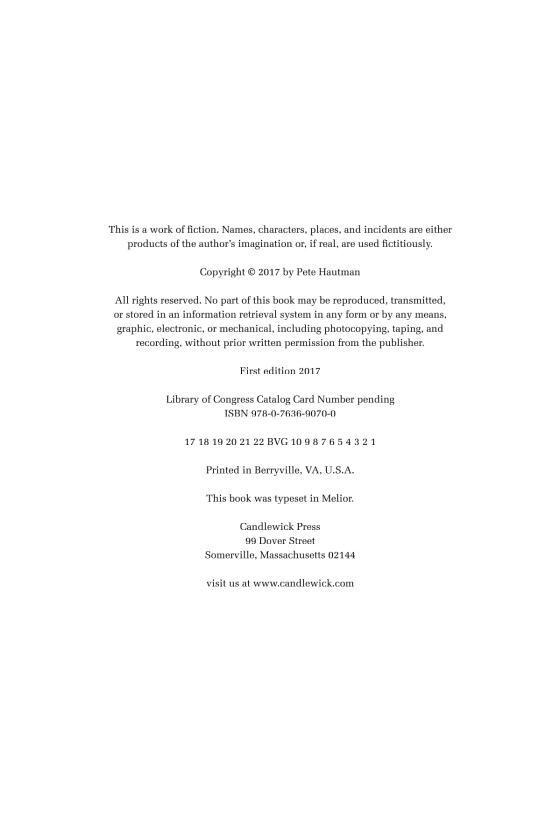 This is a work of fiction. Names, characters, places, and incidents are either products of the author's imagination or, if real, are used fictitiously.

Copyright © 2017 by Pete Hautman

All rights reserved. No part of this book may be reproduced, transmitted, or stored in an information retrieval system in any form or by any means, graphic, electronic, or mechanical, including photocopying, taping, and recording, without prior written permission from the publisher.

First edition 2017

Library of Congress Catalog Card Number pending
ISBN 978-0-7636-9070-0

17 18 19 20 21 22 BVG 10 9 8 7 6 5 4 3 2 1

Printed in Berryville, VA, U.S.A.

This book was typeset in Melior.

Candlewick Press
99 Dover Street
Somerville, Massachusetts 02144

visit us at www.candlewick.com